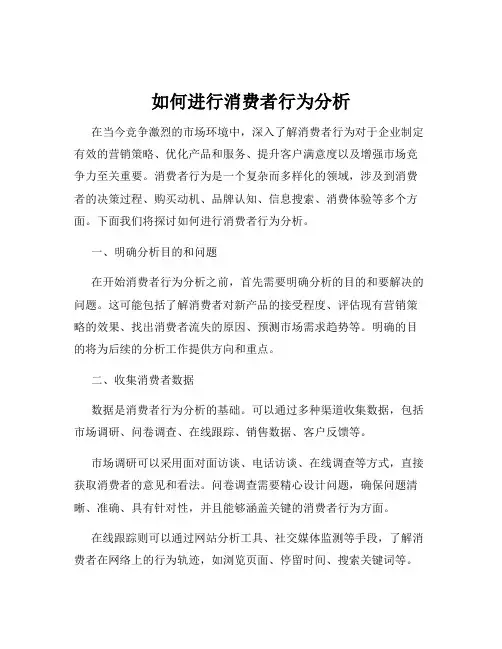 如何进行消费者行为分析

在当今竞争激烈的市场环境中，深入了解消费者行为对于企业制定有效的营销策略、优化产品和服务、提升客户满意度以及增强市场竞争力至关重要。消费者行为是一个复杂而多样化的领域，涉及到消费者的决策过程、购买动机、品牌认知、信息搜索、消费体验等多个方面。下面我们将探讨如何进行消费者行为分析。

一、明确分析目的和问题

在开始消费者行为分析之前，首先需要明确分析的目的和要解决的问题。这可能包括了解消费者对新产品的接受程度、评估现有营销策略的效果、找出消费者流失的原因、预测市场需求趋势等。明确的目的将为后续的分析工作提供方向和重点。

二、收集消费者数据

数据是消费者行为分析的基础。可以通过多种渠道收集数据，包括市场调研、问卷调查、在线跟踪、销售数据、客户反馈等。

市场调研可以采用面对面访谈、电话访谈、在线调查等方式，直接获取消费者的意见和看法。问卷调查需要精心设计问题，确保问题清晰、准确、具有针对性，并且能够涵盖关键的消费者行为方面。

在线跟踪则可以通过网站分析工具、社交媒体监测等手段，了解消费者在网络上的行为轨迹，如浏览页面、停留时间、搜索关键词等。